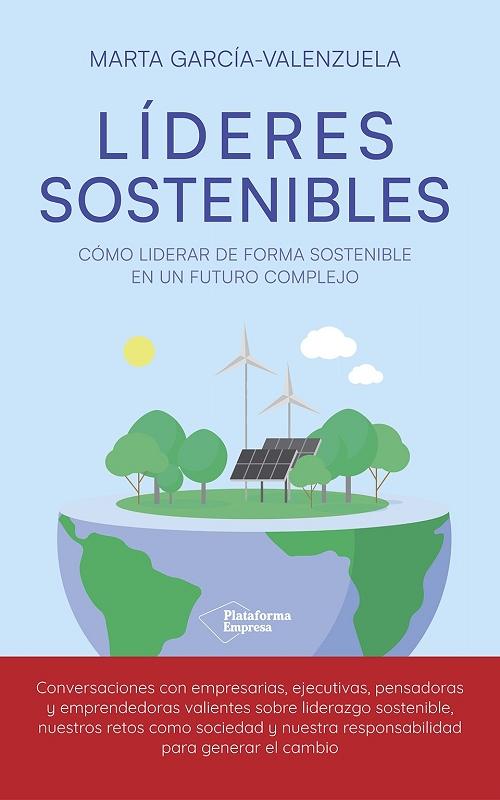 MARTA GARCÍA-VALENZUELA

LÍDERES SOSTENIBLES

CÓMO LIDERAR DE FORMA SOSTENIBLE EN UN FUTURO COMPLEJO

Plataforma Empresa

Conversaciones con empresarias, ejecutivas, pensadoras y emprendedoras valientes sobre liderazgo sostenible, nuestros retos como sociedad y nuestra responsabilidad para generar el cambio